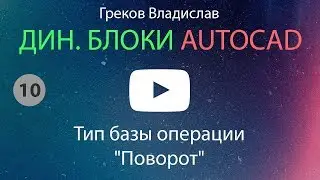 Греков Владислав
ДИН. БЛОКИ AUTOCAD

10

Тип базы операции "Поворот"